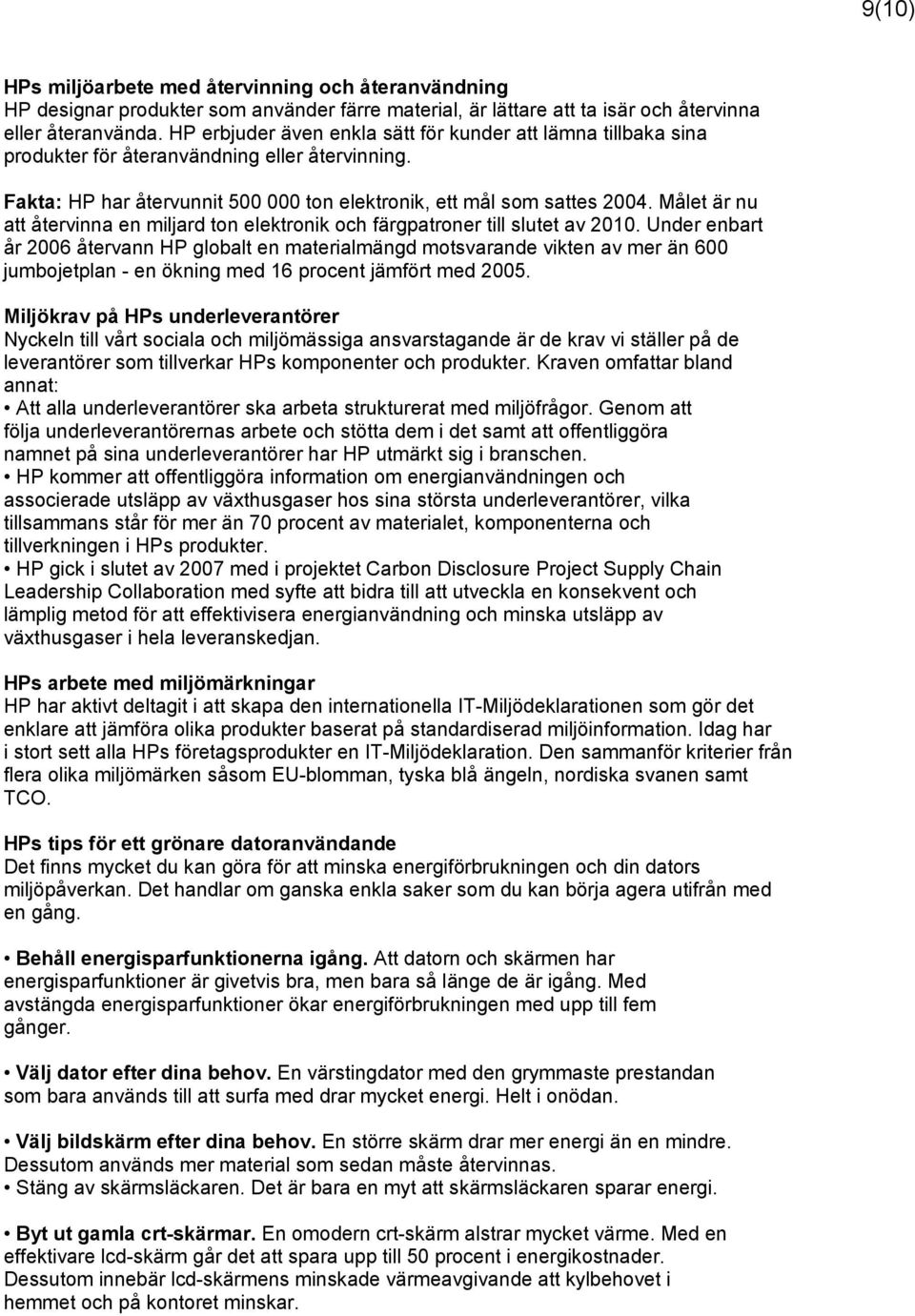 9(10)

HPs miljöarbete med återvinning och återanvändning
HP designar produkter som använder färre material, är lättare att ta isär och återvinna eller återanvända. HP erbjuder även enkla sätt för kunder att lämna tillbaka sina produkter för återanvändning eller återvinning.

Fakta: HP har återvunnit 500 000 ton elektronik, ett mål som sattes 2004. Målet är nu att återvinna en miljard ton elektronik och färgpatroner till slutet av 2010. Under enbart år 2006 återvann HP globalt en materialmängd motsvarande vikten av mer än 600 jumbojetplan - en ökning med 16 procent jämfört med 2005.

Miljökrav på HPs underleverantörer
Nyckeln till vårt sociala och miljömässiga ansvarstagande är de krav vi ställer på de leverantörer som tillverkar HPs komponenter och produkter. Kraven omfattar bland annat:
• Att alla underleverantörer ska arbeta strukturerat med miljöfrågor. Genom att följa underleverantörernas arbete och stötta dem i det samt att offentliggöra namnet på sina underleverantörer har HP utmärkt sig i branschen.
• HP kommer att offentliggöra information om energianvändningen och associerade utsläpp av växthusgaser hos sina största underleverantörer, vilka tillsammans står för mer än 70 procent av materialet, komponenterna och tillverkningen i HPs produkter.
• HP gick i slutet av 2007 med i projektet Carbon Disclosure Project Supply Chain Leadership Collaboration med syfte att bidra till att utveckla en konsekvent och lämplig metod för att effektivisera energianvändning och minska utsläpp av växthusgaser i hela leveranskedjan.

HPs arbete med miljömärkningar
HP har aktivt deltagit i att skapa den internationella IT-Miljödeklarationen som gör det enklare att jämföra olika produkter baserat på standardiserad miljöinformation. Idag har i stort sett alla HPs företagsprodukter en IT-Miljödeklaration. Den sammanför kriterier från flera olika miljömärken såsom EU-blomman, tyska blå ängeln, nordiska svanen samt TCO.

HPs tips för ett grönare datoranvändande
Det finns mycket du kan göra för att minska energiförbrukningen och din dators miljöpåverkan. Det handlar om ganska enkla saker som du kan börja agera utifrån med en gång.

• Behåll energisparfunktionerna igång. Att datorn och skärmen har energisparfunktioner är givetvis bra, men bara så länge de är igång. Med avstängda energisparfunktioner ökar energiförbrukningen med upp till fem gånger.

• Välj dator efter dina behov. En värstingdator med den grymmaste prestandan som bara används till att surfa med drar mycket energi. Helt i onödan.

• Välj bildskärm efter dina behov. En större skärm drar mer energi än en mindre. Dessutom används mer material som sedan måste återvinnas.
• Stäng av skärmsläckaren. Det är bara en myt att skärmsläckaren sparar energi.

• Byt ut gamla crt-skärmar. En omodern crt-skärm alstrar mycket värme. Med en effektivare lcd-skärm går det att spara upp till 50 procent i energikostnader. Dessutom innebär lcd-skärmens minskade värmeavgivande att kylbehovet i hemmet och på kontoret minskar.